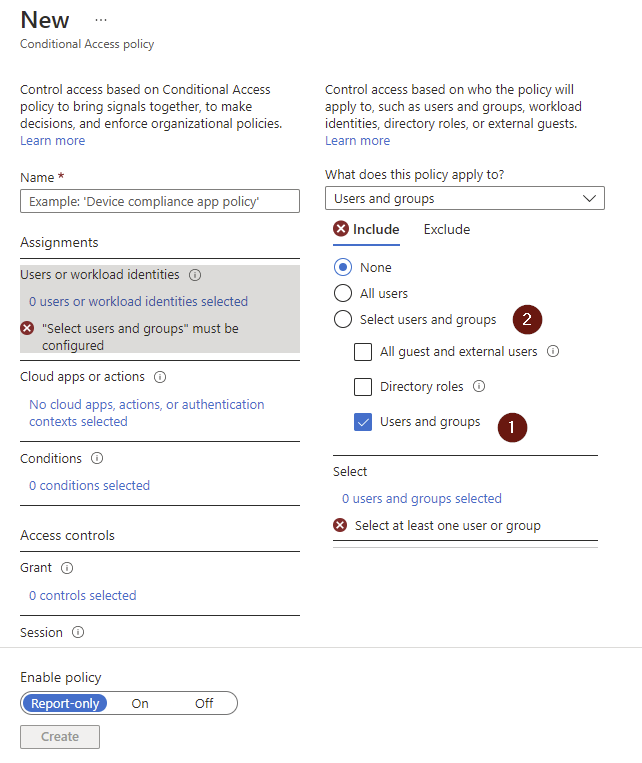 New ...
Conditional Access policy

Control access based on Conditional Access policy to bring signals together, to make decisions, and enforce organizational policies.
Learn more

Name *
Example: 'Device compliance app policy'

Assignments

Users or workload identities
0 users or workload identities selected
"Select users and groups" must be configured

Cloud apps or actions
No cloud apps, actions, or authentication contexts selected

Conditions
0 conditions selected

Access controls

Grant
0 controls selected

Session

Control access based on who the policy will apply to, such as users and groups, workload identities, directory roles, or external guests.
Learn more

What does this policy apply to?
Users and groups

Include Exclude

None
All users
Select users and groups 2
All guest and external users
Directory roles
Users and groups 1

Select
0 users and groups selected
Select at least one user or group

Enable policy
Report-only On Off
Create